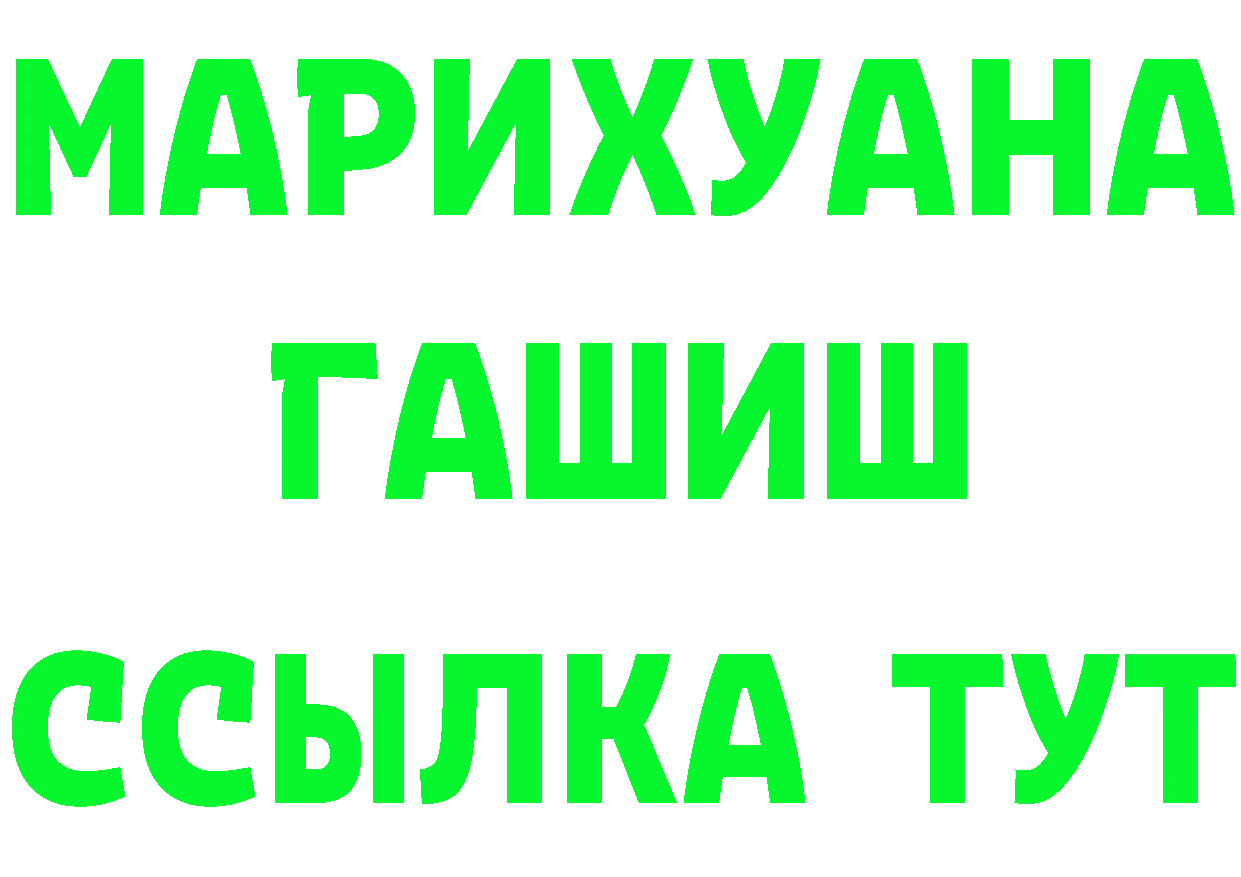 МАРИХУАНА
ГАШИШ
ССЫЛКА ТУТ